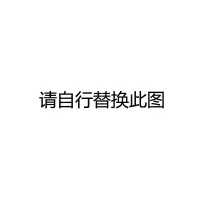 请自行替换此图